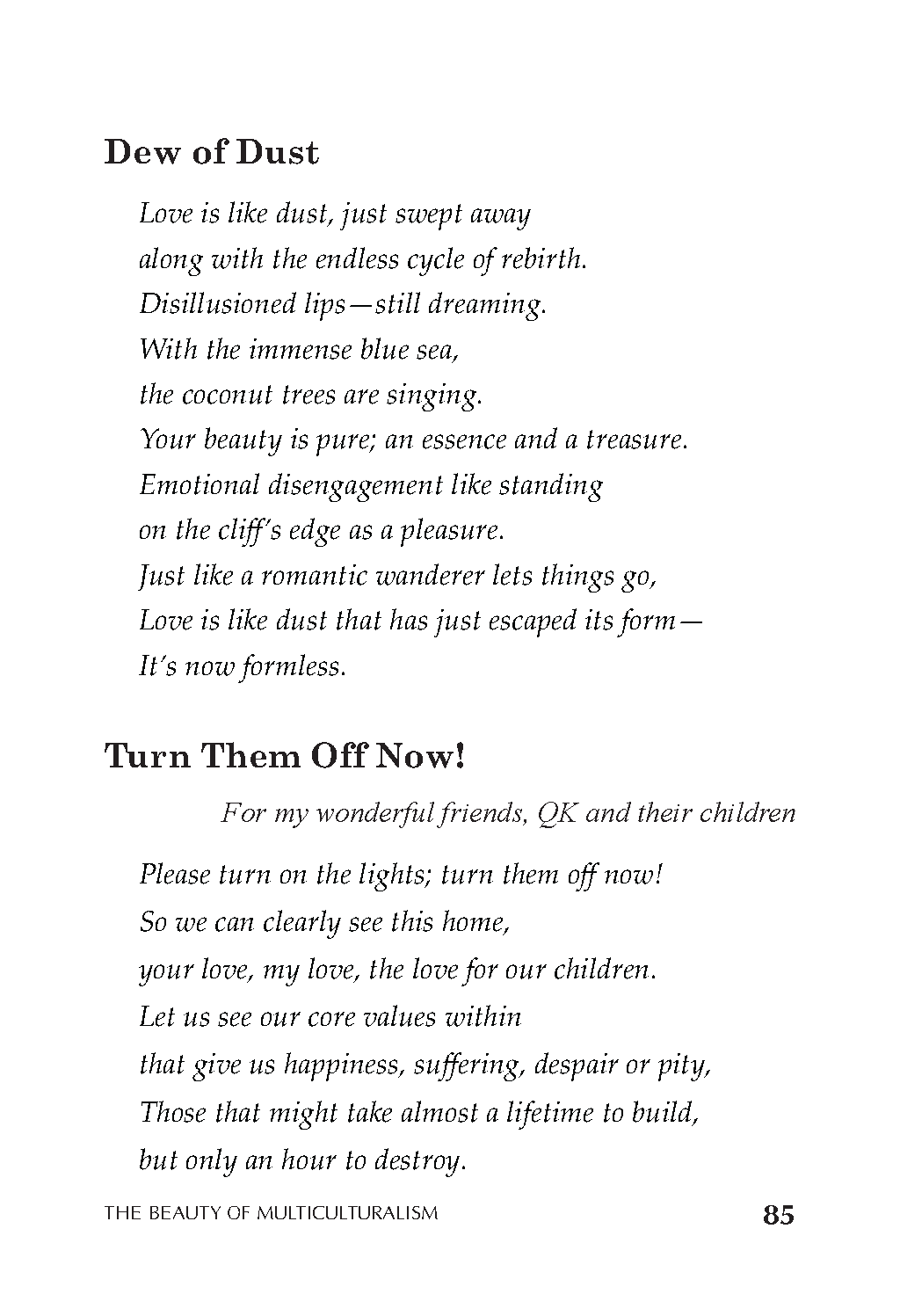 Dew of Dust

Love is like dust, just swept away
along with the endless cycle of rebirth.
Disillusioned lips—still dreaming.
With the immense blue sea,
the coconut trees are singing.
Your beauty is pure; an essence and a treasure.
Emotional disengagement like standing
on the cliff's edge as a pleasure.
Just like a romantic wanderer lets things go,
Love is like dust that has just escaped its form—
It's now formless.

Turn Them Off Now!

For my wonderful friends, QK and their children

Please turn on the lights; turn them off now!
So we can clearly see this home,
your love, my love, the love for our children.
Let us see our core values within
that give us happiness, suffering, despair or pity,
Those that might take almost a lifetime to build,
but only an hour to destroy.

THE BEAUTY OF MULTICULTURALISM 85